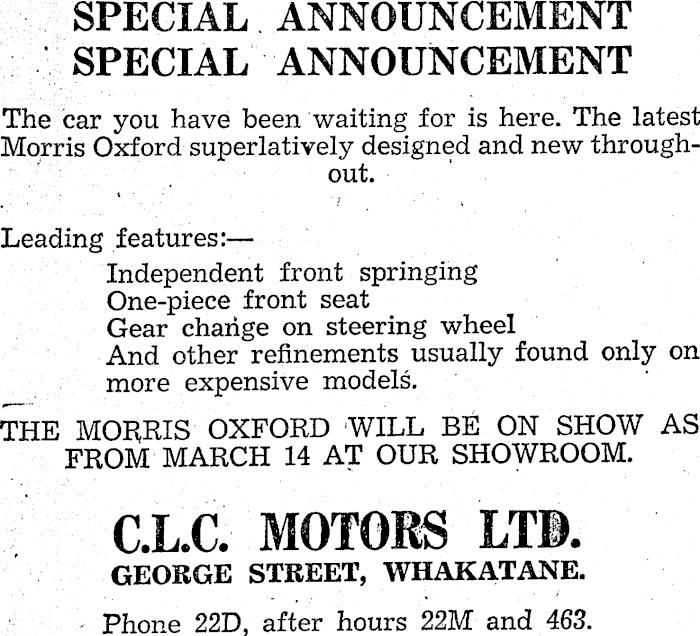 SPECIAL ANNOUNCEMENT
SPECIAL ANNOUNCEMENT

The car you have been waiting for is here. The latest Morris Oxford superlatively designed and new throughout.

Leading features:—

Independent front springing
One-piece front seat
Gear change on steering wheel
And other refinements usually found only on more expensive models.

THE MORRIS OXFORD WILL BE ON SHOW AS FROM MARCH 14 AT OUR SHOWROOM.

C.L.C. MOTORS LTD.
GEORGE STREET, WHAKATANE.

Phone 22D, after hours 22M and 463.